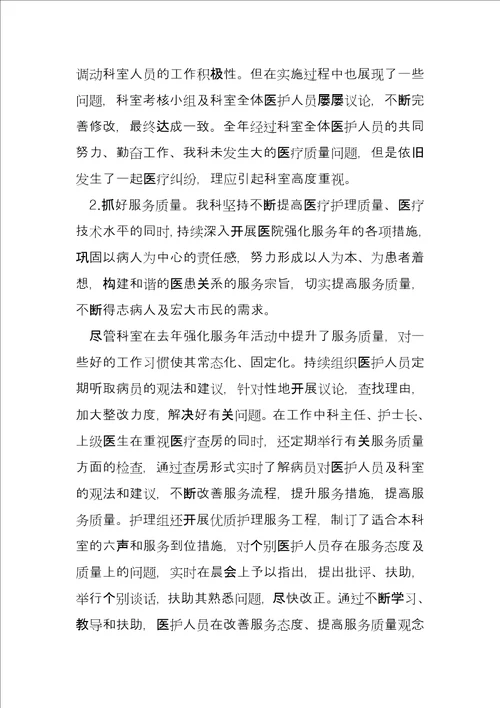 调动科室人员的工作积极性。但在实施过程中也展现了一些问题，科室考核小组及科室全体医护人员屡屡议论，不断完善修改，最终达成一致。全年经过科室全体医护人员的共同努力、勤奋工作、我科未发生大的医疗质量问题，但是依旧发生了一起医疗纠纷，理应引起科室高度重视。

2.抓好服务质量。我科坚持不断提高医疗护理质量、医疗技术水平的同时，持续深入开展医院强化服务年的各项措施，巩固以病人为中心的责任感，努力形成以人为本、为患者着想，构建和谐的医患关系的服务宗旨，切实提高服务质量，不断得志病人及宏大市民的需求。

尽管科室在去年强化服务年活动中提升了服务质量，对一些好的工作习惯使其常态化、固定化。持续组织医护人员定期听取病员的观法和建议，针对性地开展议论，查找理由，加大整改力度，解决好有关问题。在工作中科主任、护士长、上级医生在重视医疗查房的同时，还定期举行有关服务质量方面的检查，通过查房形式实时了解病员对医护人员及科室的观法和建议，不断改善服务流程，提升服务措施，提高服务质量。护理组还开展优质护理服务工程，制订了适合本科室的六声和服务到位措施，对个别医护人员存在服务态度及质量上的问题，实时在晨会上予以指出，提出批评、扶助，举行个别谈话，扶助其熟悉问题，尽快改正。通过不断学习、教导和扶助，医护人员在改善服务态度、提高服务质量观念